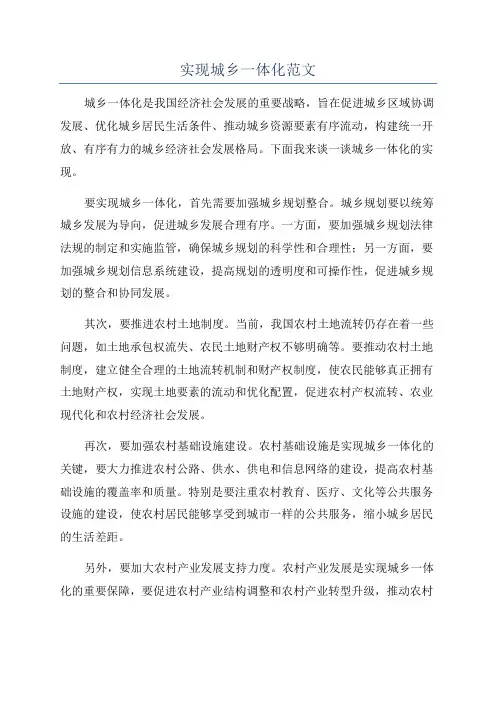 实现城乡一体化范文

城乡一体化是我国经济社会发展的重要战略，旨在促进城乡区域协调发展、优化城乡居民生活条件、推动城乡资源要素有序流动，构建统一开放、有序有力的城乡经济社会发展格局。下面我来谈一谈城乡一体化的实现。

要实现城乡一体化，首先需要加强城乡规划整合。城乡规划要以统筹城乡发展为导向，促进城乡发展合理有序。一方面，要加强城乡规划法律法规的制定和实施监管，确保城乡规划的科学性和合理性；另一方面，要加强城乡规划信息系统建设，提高规划的透明度和可操作性，促进城乡规划的整合和协同发展。

其次，要推进农村土地制度。当前，我国农村土地流转仍存在着一些问题，如土地承包权流失、农民土地财产权不够明确等。要推动农村土地制度，建立健全合理的土地流转机制和财产权制度，使农民能够真正拥有土地财产权，实现土地要素的流动和优化配置，促进农村产权流转、农业现代化和农村经济社会发展。

再次，要加强农村基础设施建设。农村基础设施是实现城乡一体化的关键，要大力推进农村公路、供水、供电和信息网络的建设，提高农村基础设施的覆盖率和质量。特别是要注重农村教育、医疗、文化等公共服务设施的建设，使农村居民能够享受到城市一样的公共服务，缩小城乡居民的生活差距。

另外，要加大农村产业发展支持力度。农村产业发展是实现城乡一体化的重要保障，要促进农村产业结构调整和农村产业转型升级，推动农村